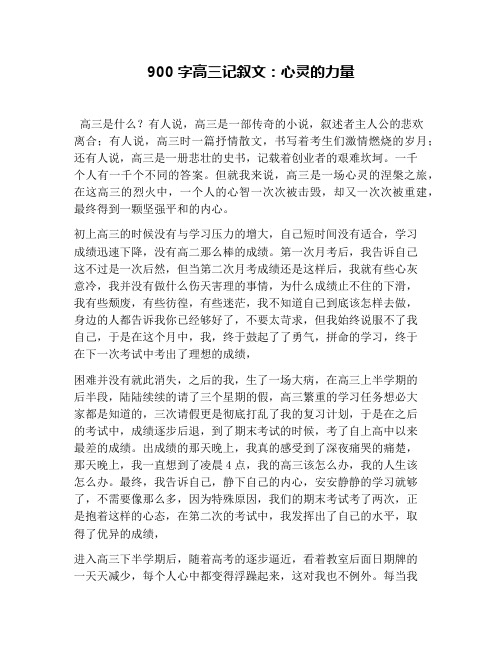 900 字高三记叙文：心灵的力量

高三是什么？有人说，高三是一部传奇的小说，叙述者主人公的悲欢离合；有人说，高三时一篇抒情散文，书写着考生们激情燃烧的岁月；还有人说，高三是一册悲壮的史书，记载着创业者的艰难坎坷。一千个人有一千个不同的答案。但就我来说，高三是一场心灵的涅槃之旅，在这高三的烈火中，一个人的心智一次次被击毁，却又一次次被重建，最终得到一颗坚强平和的内心。

初上高三的时候没有与学习压力的增大，自己短时间没有适合，学习成绩迅速下降，没有高二那么棒的成绩。第一次月考后，我告诉自己这不过是一次后然，但当第二次月考成绩还是这样后，我就有些心灰意冷，我并没有做什么伤天害理的事情，为什么成绩止不住的下滑，我有些颓废，有些彷徨，有些迷茫，我不知道自己到底该怎样去做，身边的人都告诉我你已经够好了，不要太苛求，但我始终说服不了我自己，于是在这个月中，我，终于鼓起了了勇气，拼命的学习，终于在下一次考试中考出了理想的成绩，

困难并没有就此消失，之后的我，生了一场大病，在高三上半学期的后半段，陆陆续续的请了三个星期的假，高三繁重的学习任务想必大家都是知道的，三次请假更是彻底打乱了我的复习计划，于是在之后的考试中，成绩逐步后退，到了期末考试的时候，考了自上高中以来最差的成绩。出成绩的那天晚上，我真的感受到了深夜痛哭的痛楚，那天晚上，我一直想到了凌晨 4 点，我的高三该怎么办，我的人生该怎么办。最终，我告诉自己，静下自己的内心，安安静静的学习就够了，不需要像那么多，因为特殊原因，我们的期末考试考了两次，正是抱着这样的心态，在第二次的考试中，我发挥出了自己的水平，取得了优异的成绩，

进入高三下半学期后，随着高考的逐步逼近，看着教室后面日期牌的一天天减少，每个人心中都变得浮躁起来，这对我也不例外。每当我